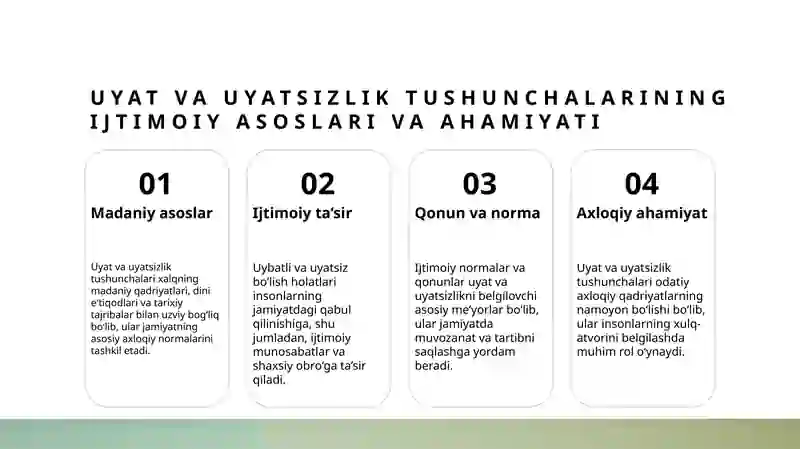 UYAT VA UYATSIZLIK TUSHUNCHALARINING IJTIMOIY ASOSLARI VA AHAMIYATI

01
Madaniy asoslar

Uyat va uyatsizlik tushunchalari xalqning madaniy qadriyatlari, dini e'tiqodlari va tarixiy tajribalar bilan uzviy bog'liq bo'lib, ular jamiyatning asosiy axloqiy normalarini tashkil etadi.

02
Ijtimoiy ta'sir

Uybatli va uyatsiz bo'lish holatlari insonlarning jamiyatdagi qabul qilinishiga, shu jumladan, ijtimoiy munosabatlar va shaxsiy obro'ga ta'sir qiladi.

03
Qonun va norma

Ijtimoiy normalar va qonunlar uyat va uyatsizlikni belgilovchi asosiy me'yorlar bo'lib, ular jamiyatda muvozanat va tartibni saqlashga yordam beradi.

04
Axloqiy ahamiyat

Uyat va uyatsizlik tushunchalari odatiy axloqiy qadriyatlarning namoyon bo'lishi bo'lib, ular insonlarning xulq-atvorini belgilashda muhim rol o'ynaydi.